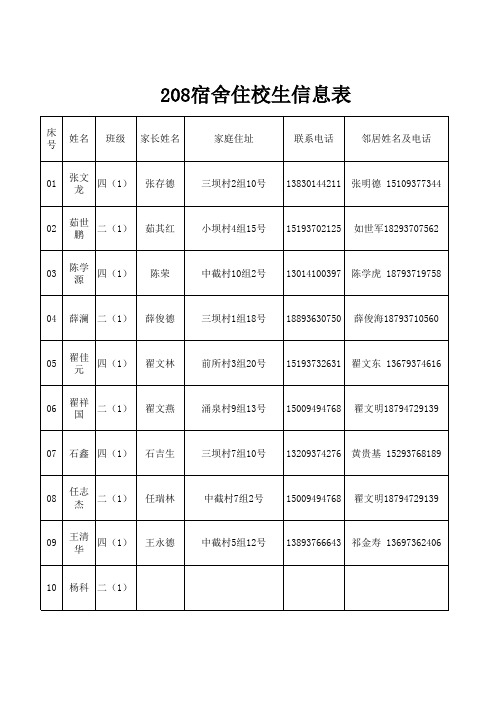 208宿舍住校生信息表

| 床号 | 姓名 | 班级 | 家长姓名 | 家庭住址 | 联系电话 | 邻居姓名及电话 |
|---|---|---|---|---|---|---|
| 01 | 张文龙 | 四（1） | 张存德 | 三坝村2组10号 | 13830144211 | 张明德 15109377344 |
| 02 | 茹世鹏 | 二（1） | 茹其红 | 小坝村4组15号 | 15193702125 | 如世军18293707562 |
| 03 | 陈学源 | 四（1） | 陈荣 | 中截村10组2号 | 13014100397 | 陈学虎 18793719758 |
| 04 | 薛澜 | 二（1） | 薛俊德 | 三坝村1组18号 | 18893630750 | 薛俊海18793710560 |
| 05 | 翟佳元 | 四（1） | 翟文林 | 前所村3组20号 | 15193732631 | 翟文东 13679374616 |
| 06 | 翟祥国 | 二（1） | 翟文燕 | 涌泉村9组13号 | 15009494768 | 翟文明18794729139 |
| 07 | 石鑫 | 四（1） | 石吉生 | 三坝村7组10号 | 13209374276 | 黄贵基 15293768189 |
| 08 | 任志杰 | 二（1） | 任瑞林 | 中截村7组2号 | 15009494768 | 翟文明18794729139 |
| 09 | 王清华 | 四（1） | 王永德 | 中截村5组12号 | 13893766643 | 祁金寿 13697362406 |
| 10 | 杨科 | 二（1） |  |  |  |  |